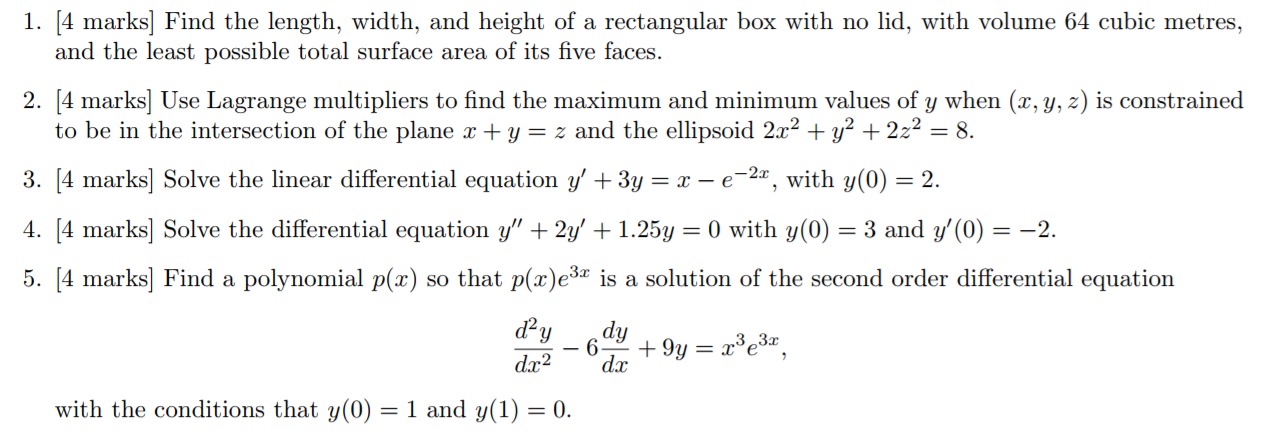 1. [4 marks] Find the length, width, and height of a rectangular box with no lid, with volume 64 cubic metres, and the least possible total surface area of its five faces.

2. [4 marks] Use Lagrange multipliers to find the maximum and minimum values of $y$ when $(x, y, z)$ is constrained to be in the intersection of the plane $x + y = z$ and the ellipsoid $2x^2 + y^2 + 2z^2 = 8$.

3. [4 marks] Solve the linear differential equation $y' + 3y = x - e^{-2x}$, with $y(0) = 2$.

4. [4 marks] Solve the differential equation $y'' + 2y' + 1.25y = 0$ with $y(0) = 3$ and $y'(0) = -2$.

5. [4 marks] Find a polynomial $p(x)$ so that $p(x)e^{3x}$ is a solution of the second order differential equation

$$\frac{d^2y}{dx^2} - 6\frac{dy}{dx} + 9y = x^3e^{3x},$$

with the conditions that $y(0) = 1$ and $y(1) = 0$.